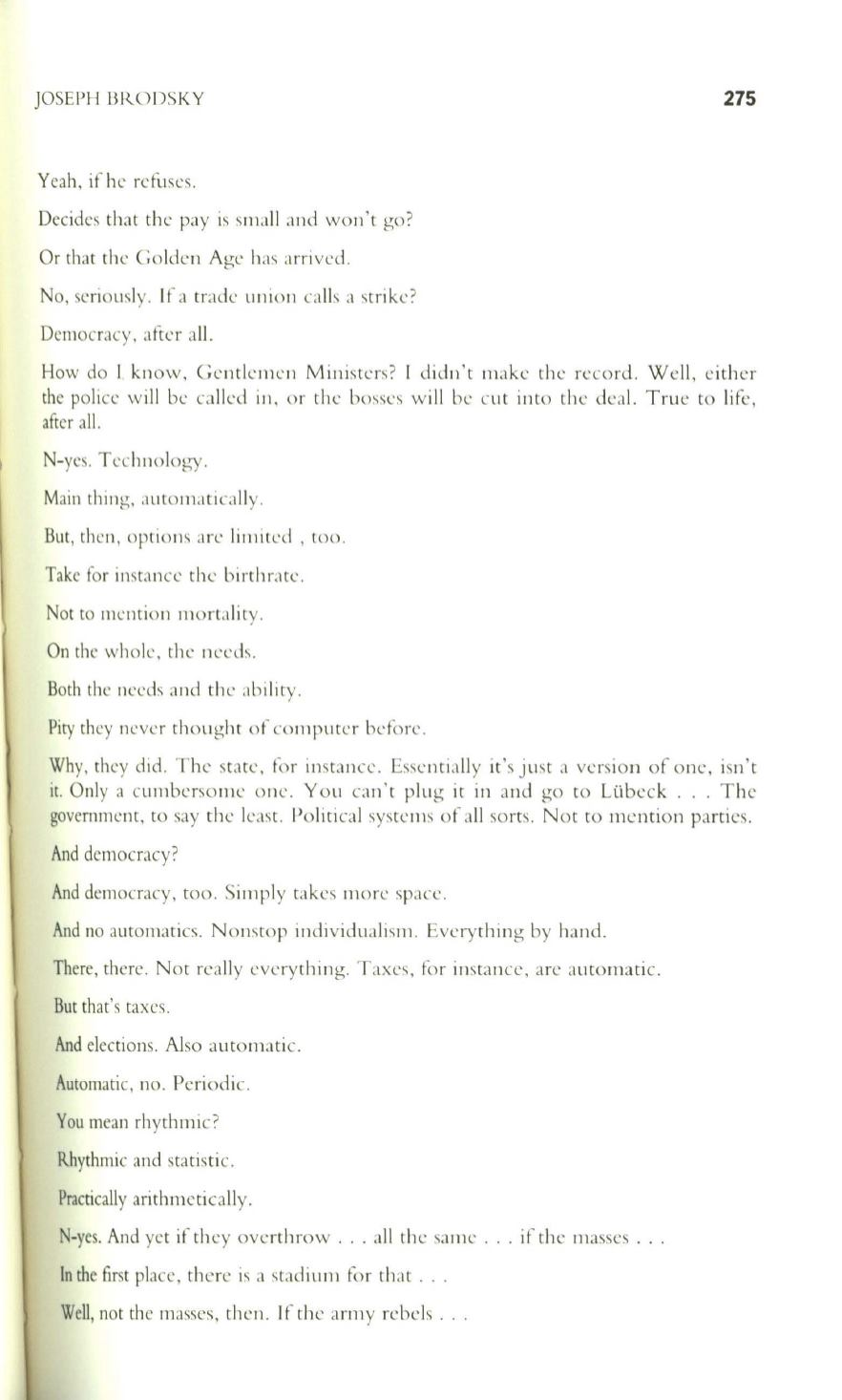 JOSEPH BRODSKY 275

Yeah, if he refuses.

Decides that the pay is small and won't go?

Or that the Golden Age has arrived.

No, seriously. If a trade union calls a strike?

Democracy, after all.

How do I know, Gentlemen Ministers? I didn't make the record. Well, either the police will be called in, or the bosses will be cut into the deal. True to life, after all.

N-yes. Technology.

Main thing, automatically.

But, then, options are limited , too.

Take for instance the birthrate.

Not to mention mortality.

On the whole, the needs.

Both the needs and the ability.

Pity they never thought of computer before.

Why, they did. The state, for instance. Essentially it's just a version of one, isn't it. Only a cumbersome one. You can't plug it in and go to Lübeck . . . The government, to say the least. Political systems of all sorts. Not to mention parties.

And democracy?

And democracy, too. Simply takes more space.

And no automatics. Nonstop individualism. Everything by hand.

There, there. Not really everything. Taxes, for instance, are automatic.

But that's taxes.

And elections. Also automatic.

Automatic, no. Periodic.

You mean rhythmic?

Rhythmic and statistic.

Practically arithmetically.

N-yes. And yet if they overthrow . . . all the same . . . if the masses . . .

In the first place, there is a stadium for that . . .

Well, not the masses, then. If the army rebels . . .